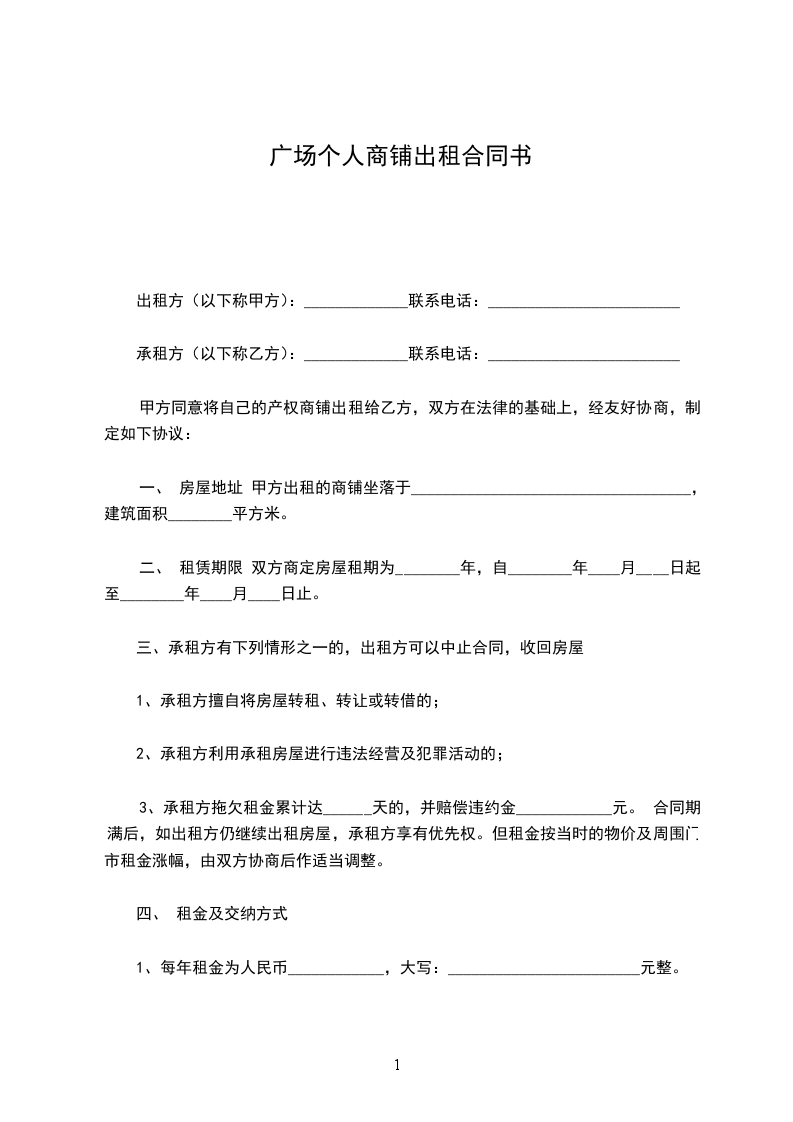 广场个人商铺出租合同书

出租方（以下称甲方）：_____________联系电话：________________________

承租方（以下称乙方）：_____________联系电话：________________________

甲方同意将自己的产权商铺出租给乙方，双方在法律的基础上，经友好协商，制定如下协议：

一、 房屋地址 甲方出租的商铺坐落于___________________________________，建筑面积________平方米。

二、 租赁期限 双方商定房屋租期为________年，自________年____月____日起至________年____月____日止。

三、承租方有下列情形之一的，出租方可以中止合同，收回房屋

1、承租方擅自将房屋转租、转让或转借的；

2、承租方利用承租房屋进行违法经营及犯罪活动的；

3、承租方拖欠租金累计达______天的，并赔偿违约金____________元。 合同期满后，如出租方仍继续出租房屋，承租方享有优先权。但租金按当时的物价及周围门市租金涨幅，由双方协商后作适当调整。

四、 租金及交纳方式

1、每年租金为人民币____________，大写：________________________元整。

1